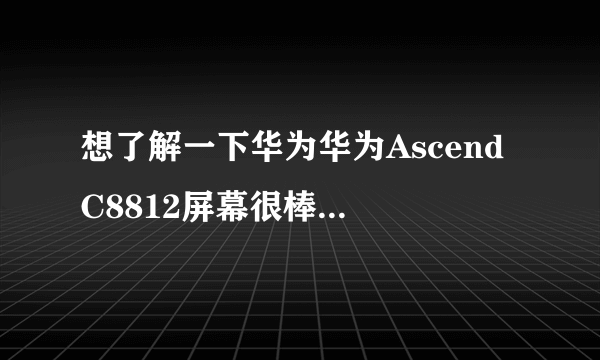 想了解一下华为华为Ascend C8812屏幕很棒...